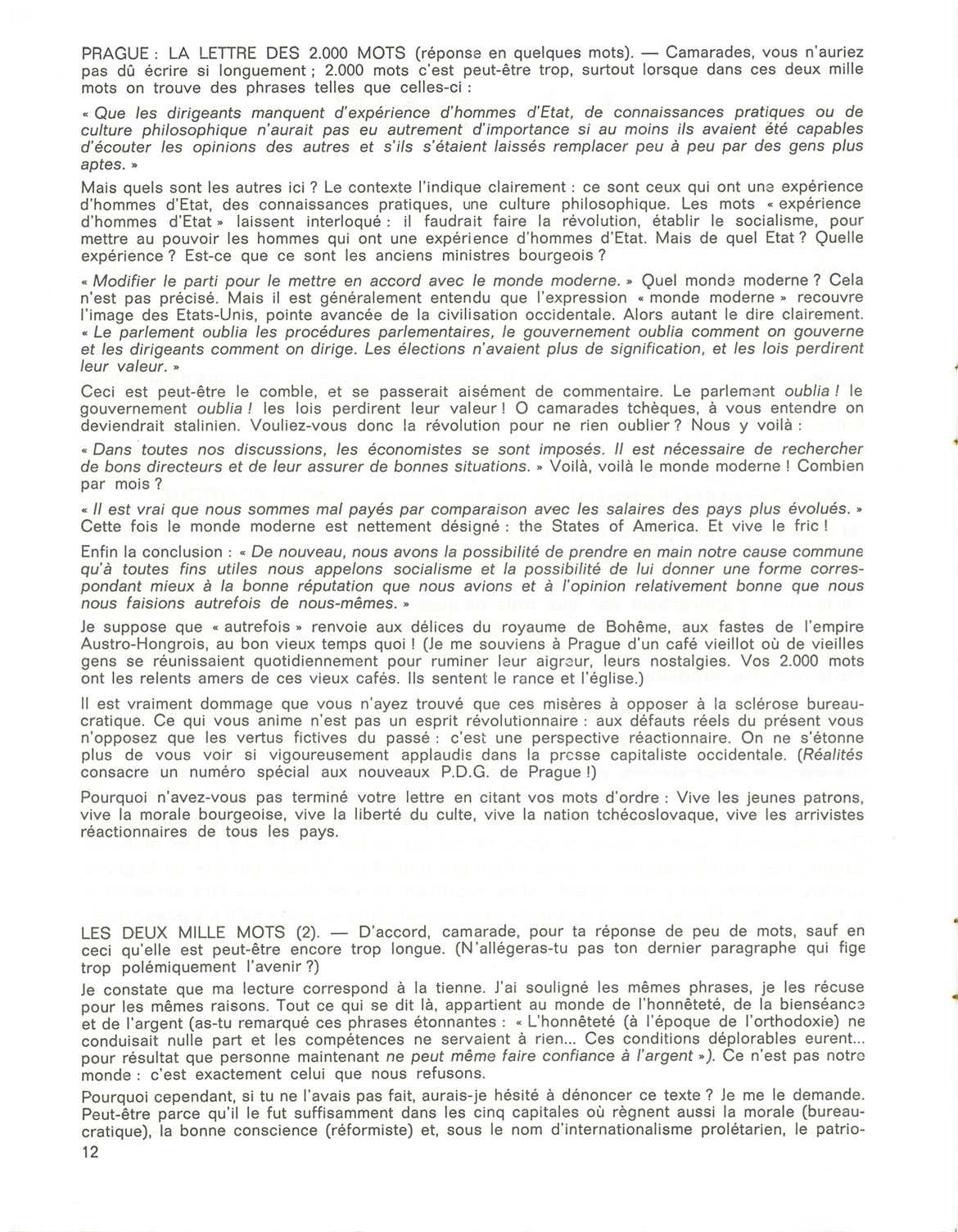 PRAGUE : LA LETTRE DES 2.000 MOTS (réponse en quelques mots). — Camarades, vous n'auriez pas dû écrire si longuement ; 2.000 mots c'est peut-être trop, surtout lorsque dans ces deux mille mots on trouve des phrases telles que celles-ci :

« Que les dirigeants manquent d'expérience d'hommes d'Etat, de connaissances pratiques ou de culture philosophique n'aurait pas eu autrement d'importance si au moins ils avaient été capables d'écouter les opinions des autres et s'ils s'étaient laissés remplacer peu à peu par des gens plus aptes. »

Mais quels sont les autres ici ? Le contexte l'indique clairement : ce sont ceux qui ont une expérience d'hommes d'Etat, des connaissances pratiques, une culture philosophique. Les mots « expérience d'hommes d'Etat » laissent interloqué : il faudrait faire la révolution, établir le socialisme, pour mettre au pouvoir les hommes qui ont une expérience d'hommes d'Etat. Mais de quel Etat ? Quelle expérience ? Est-ce que ce sont les anciens ministres bourgeois ?

« Modifier le parti pour le mettre en accord avec le monde moderne. » Quel monde moderne ? Cela n'est pas précisé. Mais il est généralement entendu que l'expression « monde moderne » recouvre l'image des Etats-Unis, pointe avancée de la civilisation occidentale. Alors autant le dire clairement.
« Le parlement oublia les procédures parlementaires, le gouvernement oublia comment on gouverne et les dirigeants comment on dirige. Les élections n'avaient plus de signification, et les lois perdirent leur valeur. »

Ceci est peut-être le comble, et se passerait aisément de commentaire. Le parlement oublia ! le gouvernement oublia ! les lois perdirent leur valeur ! O camarades tchèques, à vous entendre on deviendrait stalinien. Vouliez-vous donc la révolution pour ne rien oublier ? Nous y voilà :

« Dans toutes nos discussions, les économistes se sont imposés. Il est nécessaire de rechercher de bons directeurs et de leur assurer de bonnes situations. » Voilà, voilà le monde moderne ! Combien par mois ?

« Il est vrai que nous sommes mal payés par comparaison avec les salaires des pays plus évolués. » Cette fois le monde moderne est nettement désigné : the States of America. Et vive le fric !

Enfin la conclusion : « De nouveau, nous avons la possibilité de prendre en main notre cause commune qu'à toutes fins utiles nous appelons socialisme et la possibilité de lui donner une forme correspondant mieux à la bonne réputation que nous avions et à l'opinion relativement bonne que nous nous faisions autrefois de nous-mêmes. »

Je suppose que « autrefois » renvoie aux délices du royaume de Bohême, aux fastes de l'empire Austro-Hongrois, au bon vieux temps quoi ! (Je me souviens à Prague d'un café vieillot où de vieilles gens se réunissaient quotidiennement pour ruminer leur aigreur, leurs nostalgies. Vos 2.000 mots ont les relents amers de ces vieux cafés. Ils sentent le rance et l'église.)

Il est vraiment dommage que vous n'ayez trouvé que ces misères à opposer à la sclérose bureaucratique. Ce qui vous anime n'est pas un esprit révolutionnaire : aux défauts réels du présent vous n'opposez que les vertus fictives du passé : c'est une perspective réactionnaire. On ne s'étonne plus de vous voir si vigoureusement applaudis dans la presse capitaliste occidentale. (Réalités consacre un numéro spécial aux nouveaux P.D.G. de Prague !)

Pourquoi n'avez-vous pas terminé votre lettre en citant vos mots d'ordre : Vive les jeunes patrons, vive la morale bourgeoise, vive la liberté du culte, vive la nation tchécoslovaque, vive les arrivistes réactionnaires de tous les pays.

LES DEUX MILLE MOTS (2). — D'accord, camarade, pour ta réponse de peu de mots, sauf en ceci qu'elle est peut-être encore trop longue. (N'allégeras-tu pas ton dernier paragraphe qui fige trop polémiquement l'avenir ?)

Je constate que ma lecture correspond à la tienne. J'ai souligné les mêmes phrases, je les récuse pour les mêmes raisons. Tout ce qui se dit là, appartient au monde de l'honnêteté, de la bienséance et de l'argent (as-tu remarqué ces phrases étonnantes : « L'honnêteté (à l'époque de l'orthodoxie) ne conduisait nulle part et les compétences ne servaient à rien... Ces conditions déplorables eurent... pour résultat que personne maintenant ne peut même faire confiance à l'argent »). Ce n'est pas notre monde : c'est exactement celui que nous refusons.

Pourquoi cependant, si tu ne l'avais pas fait, aurais-je hésité à dénoncer ce texte ? Je me le demande. Peut-être parce qu'il le fut suffisamment dans les cinq capitales où règnent aussi la morale (bureaucratique), la bonne conscience (réformiste) et, sous le nom d'internationalisme prolétarien, le patrio-
12